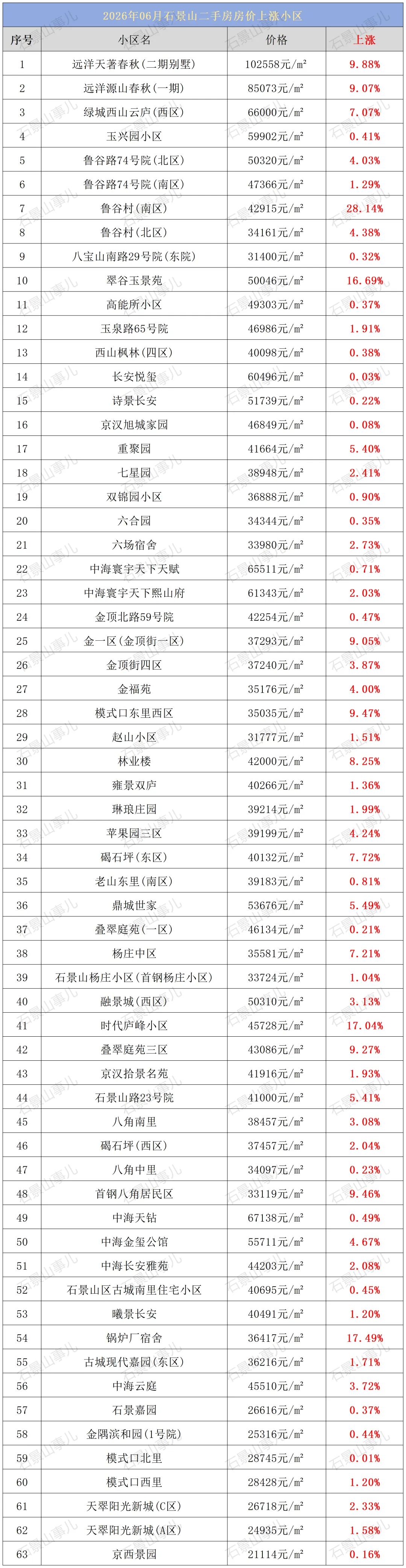 2026年06月石景山二手房房价上涨小区

| 序号 | 小区名 | 价格 | 上涨 |
|---|---|---|---|
| 1 | 远洋天著春秋(二期别墅) | 102558元/m² | 9.88% |
| 2 | 远洋源山春秋(一期) | 85073元/m² | 9.07% |
| 3 | 绿城西山云庐(西区) | 66000元/m² | 7.07% |
| 4 | 玉兴园小区 | 59902元/m² | 0.41% |
| 5 | 鲁谷路74号院(北区) | 50320元/m² | 4.03% |
| 6 | 鲁谷路74号院(南区) | 47366元/m² | 1.29% |
| 7 | 鲁谷村(南区) | 42915元/m² | 28.14% |
| 8 | 鲁谷村(北区) | 34161元/m² | 4.38% |
| 9 | 八宝山南路29号院(东院) | 31400元/m² | 0.32% |
| 10 | 翠谷玉景苑 | 50046元/m² | 16.69% |
| 11 | 高能所小区 | 49303元/m² | 0.37% |
| 12 | 玉泉路65号院 | 46986元/m² | 1.91% |
| 13 | 西山枫林(四区) | 40098元/m² | 0.38% |
| 14 | 长安悦玺 | 60496元/m² | 0.03% |
| 15 | 诗景长安 | 51739元/m² | 0.22% |
| 16 | 京汉旭城家园 | 46849元/m² | 0.08% |
| 17 | 重聚园 | 41664元/m² | 5.40% |
| 18 | 七星园 | 38948元/m² | 2.41% |
| 19 | 双锦园小区 | 36888元/m² | 0.90% |
| 20 | 六合园 | 34344元/m² | 0.35% |
| 21 | 六场宿舍 | 33980元/m² | 2.73% |
| 22 | 中海寰宇天下天赋 | 65511元/m² | 0.71% |
| 23 | 中海寰宇天下熙山府 | 61343元/m² | 2.03% |
| 24 | 金顶北路59号院 | 42254元/m² | 0.47% |
| 25 | 金一区(金顶街一区) | 37293元/m² | 9.05% |
| 26 | 金顶街四区 | 37240元/m² | 3.87% |
| 27 | 金福苑 | 35176元/m² | 4.00% |
| 28 | 模式口东里西区 | 35035元/m² | 9.47% |
| 29 | 赵山小区 | 31777元/m² | 1.51% |
| 30 | 林业楼 | 42000元/m² | 8.25% |
| 31 | 雍景双庐 | 40266元/m² | 1.36% |
| 32 | 琳琅庄园 | 39214元/m² | 1.99% |
| 33 | 苹果园三区 | 39199元/m² | 4.24% |
| 34 | 碣石坪(东区) | 40132元/m² | 7.72% |
| 35 | 老山东里(南区) | 39183元/m² | 0.81% |
| 36 | 鼎城世家 | 53676元/m² | 5.49% |
| 37 | 叠翠庭苑(一区) | 46134元/m² | 0.21% |
| 38 | 杨庄中区 | 35581元/m² | 7.21% |
| 39 | 石景山杨庄小区(首钢杨庄小区) | 33724元/m² | 1.04% |
| 40 | 融景城(西区) | 50310元/m² | 3.13% |
| 41 | 时代庐峰小区 | 45728元/m² | 17.04% |
| 42 | 叠翠庭苑三区 | 43086元/m² | 9.27% |
| 43 | 京汉拾景名苑 | 41916元/m² | 1.93% |
| 44 | 石景山路23号院 | 41000元/m² | 5.41% |
| 45 | 八角南里 | 38457元/m² | 3.08% |
| 46 | 碣石坪(西区) | 37457元/m² | 2.04% |
| 47 | 八角中里 | 34097元/m² | 0.23% |
| 48 | 首钢八角居民区 | 33119元/m² | 9.46% |
| 49 | 中海天钻 | 67138元/m² | 0.49% |
| 50 | 中海金玺公馆 | 55711元/m² | 4.67% |
| 51 | 中海长安雅苑 | 44203元/m² | 2.08% |
| 52 | 石景山区古城南里住宅小区 | 40695元/m² | 0.45% |
| 53 | 曦景长安 | 40491元/m² | 1.20% |
| 54 | 锅炉厂宿舍 | 36417元/m² | 17.49% |
| 55 | 古城现代嘉园(东区) | 36216元/m² | 1.71% |
| 56 | 中海云庭 | 45510元/m² | 3.72% |
| 57 | 石景嘉园 | 26616元/m² | 0.37% |
| 58 | 金隅滨和园(1号院) | 25316元/m² | 0.44% |
| 59 | 模式口北里 | 28745元/m² | 0.01% |
| 60 | 模式口西里 | 28428元/m² | 1.20% |
| 61 | 天翠阳光新城(C区) | 26718元/m² | 2.33% |
| 62 | 天翠阳光新城(A区) | 24935元/m² | 1.58% |
| 63 | 京西景园 | 21114元/m² | 0.16% |

石景山事儿